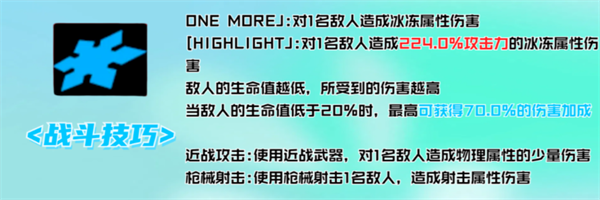 <战斗技巧>

ONE MORE]:对1名敌人造成冰冻属性伤害
[HIGHLIGHT]:对1名敌人造成224.0%攻击力的冰冻属性伤害
敌人的生命值越低，所受到的伤害越高
当敌人的生命值低于20%时，最高可获得70.0%的伤害加成

近战攻击:使用近战武器，对1名敌人造成物理属性的少量伤害
枪械射击:使用枪械射击1名敌人，造成射击属性伤害